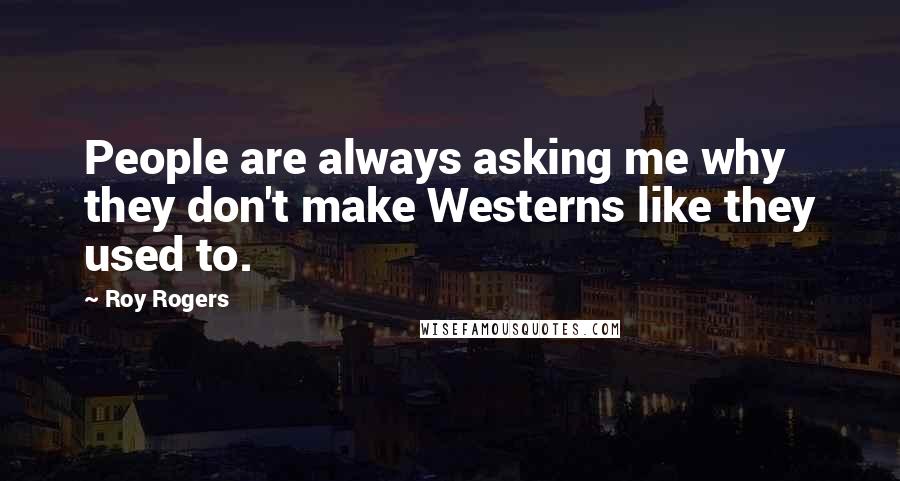 People are always asking me why they don't make Westerns like they used to.

~ Roy Rogers

WISEFAMOUSQUOTES.COM